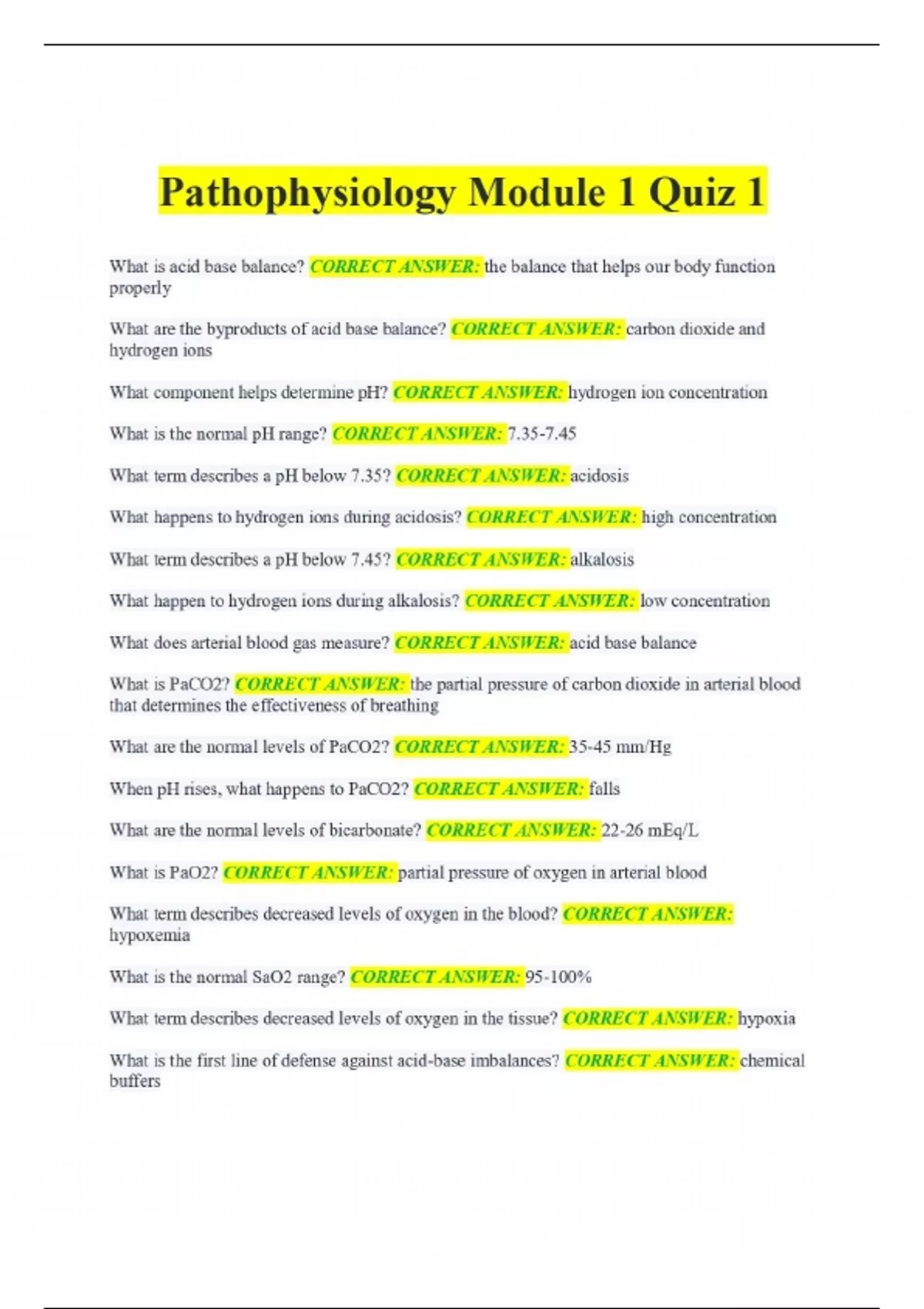 Pathophysiology Module 1 Quiz 1

What is acid base balance? CORRECT ANSWER: the balance that helps our body function properly

What are the byproducts of acid base balance? CORRECT ANSWER: carbon dioxide and hydrogen ions

What component helps determine pH? CORRECT ANSWER: hydrogen ion concentration

What is the normal pH range? CORRECT ANSWER: 7.35-7.45

What term describes a pH below 7.35? CORRECT ANSWER: acidosis

What happens to hydrogen ions during acidosis? CORRECT ANSWER: high concentration

What term describes a pH below 7.45? CORRECT ANSWER: alkalosis

What happen to hydrogen ions during alkalosis? CORRECT ANSWER: low concentration

What does arterial blood gas measure? CORRECT ANSWER: acid base balance

What is PaCO2? CORRECT ANSWER: the partial pressure of carbon dioxide in arterial blood that determines the effectiveness of breathing

What are the normal levels of PaCO2? CORRECT ANSWER: 35-45 mm/Hg

When pH rises, what happens to PaCO2? CORRECT ANSWER: falls

What are the normal levels of bicarbonate? CORRECT ANSWER: 22-26 mEq/L

What is PaO2? CORRECT ANSWER: partial pressure of oxygen in arterial blood

What term describes decreased levels of oxygen in the blood? CORRECT ANSWER: hypoxemia

What is the normal SaO2 range? CORRECT ANSWER: 95-100%

What term describes decreased levels of oxygen in the tissue? CORRECT ANSWER: hypoxia

What is the first line of defense against acid-base imbalances? CORRECT ANSWER: chemical buffers